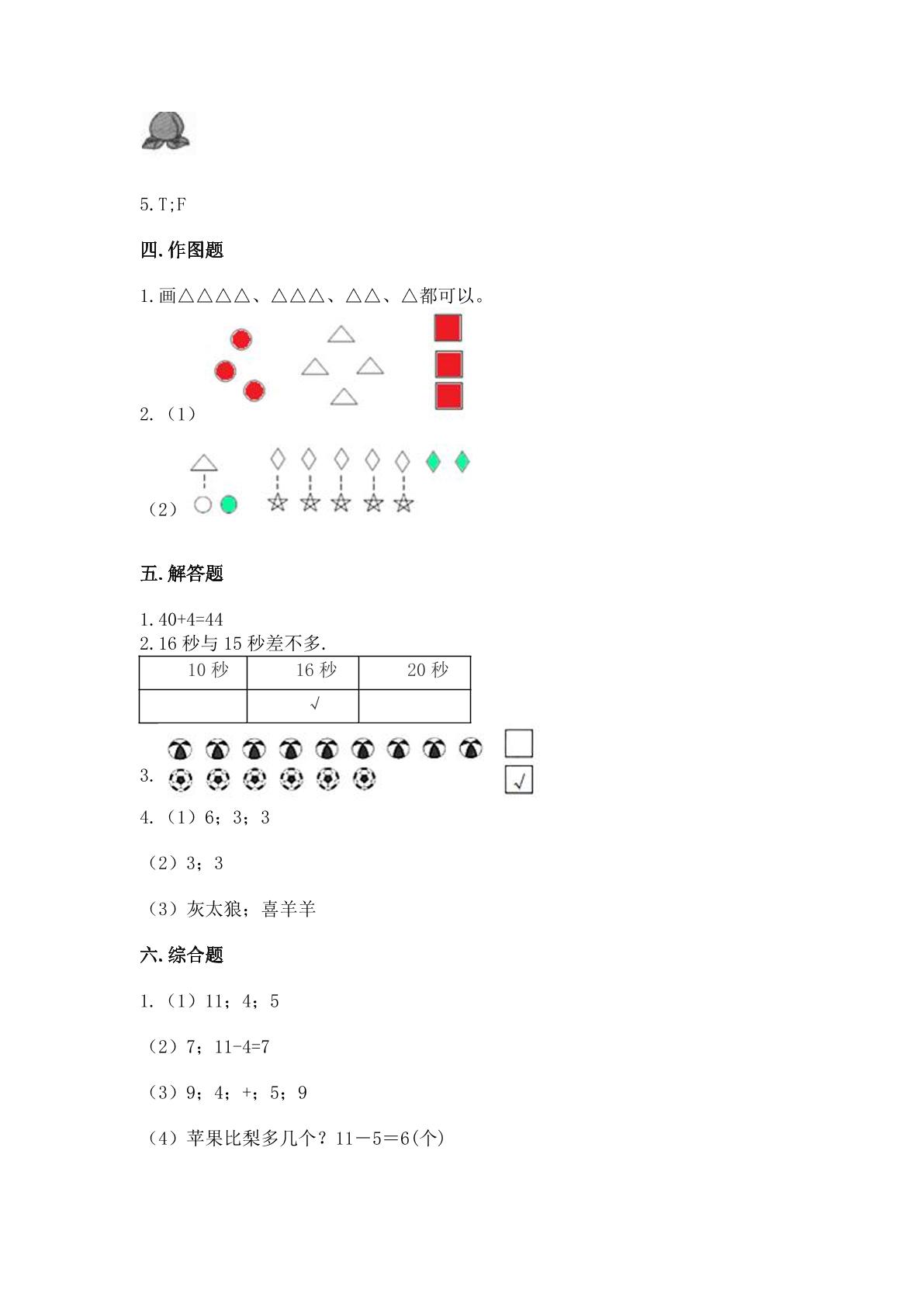 5.T;F

四.作图题

1.画△△△△、△△△、△△、△都可以。

2.（1）

（2）

五.解答题

1.40+4=44
2.16 秒与 15 秒差不多.

| 10 秒 | 16 秒 | 20 秒 |
|---|---|---|
|  | √ |  |

3. √

4.（1）6；3；3

（2）3；3

（3）灰太狼；喜羊羊

六.综合题

1.（1）11；4；5

（2）7；11-4=7

（3）9；4；+；5；9

（4）苹果比梨多几个？11－5＝6(个)